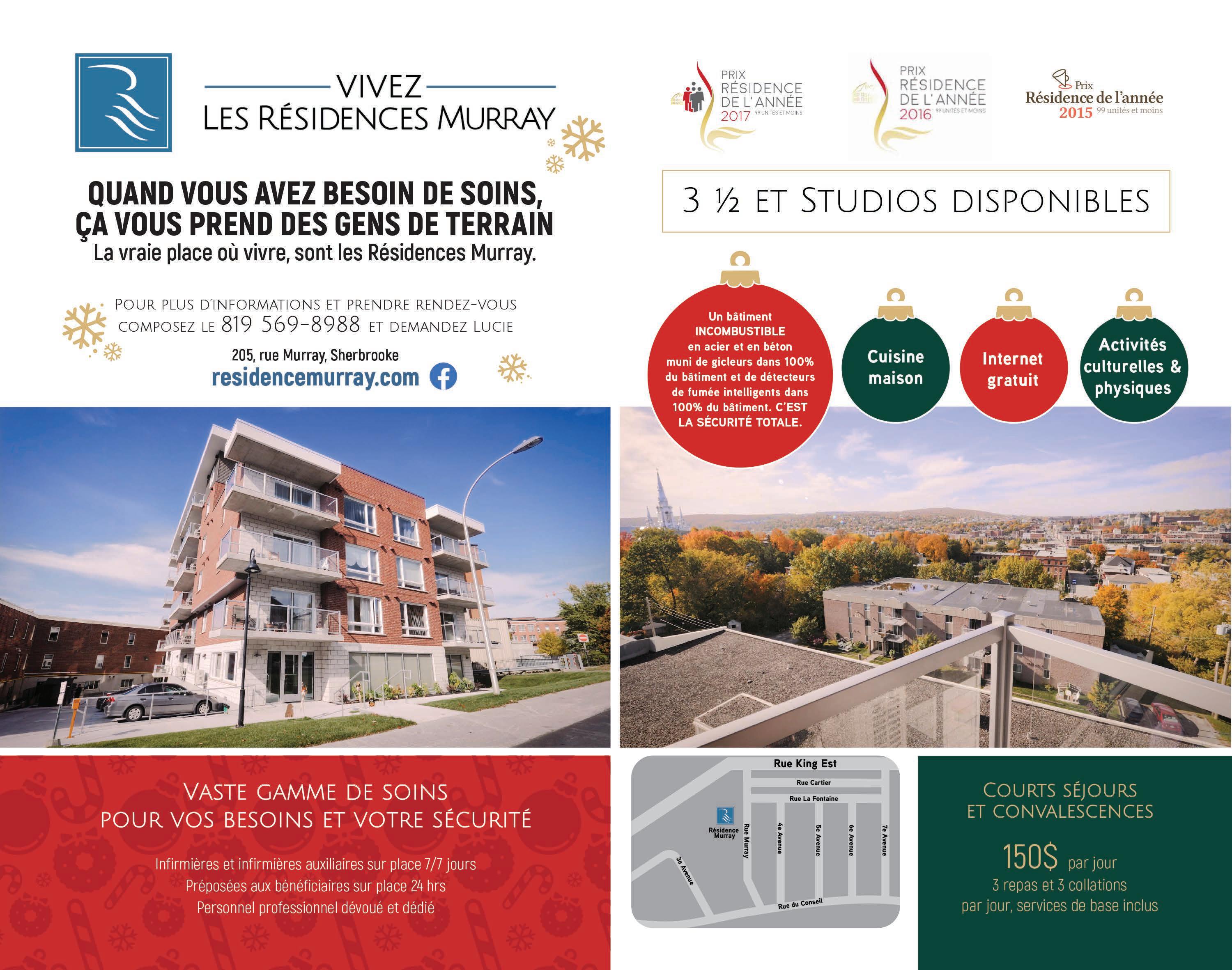 VIVEZ
LES RÉSIDENCES MURRAY

QUAND VOUS AVEZ BESOIN DE SOINS, ÇA VOUS PREND DES GENS DE TERRAIN
La vraie place où vivre, sont les Résidences Murray.

POUR PLUS D'INFORMATIONS ET PRENDRE RENDEZ-VOUS COMPOSEZ LE 819 569-8988 ET DEMANDEZ LUCIE

205, rue Murray, Sherbrooke
residencemurray.com

PRIX
RÉSIDENCE
DE L'ANNÉE
2017 99 UNITÉS ET MOINS

PRIX
RÉSIDENCE
DE L'ANNÉE
2016 99 UNITÉS ET MOINS

Prix
Résidence de l'année
2015 99 unités et moins

3 ½ ET STUDIOS DISPONIBLES

Un bâtiment INCOMBUSTIBLE en acier et en béton muni de gicleurs dans 100% du bâtiment et de détecteurs de fumée intelligents dans 100% du bâtiment. C'EST LA SÉCURITÉ TOTALE.

Cuisine maison

Internet gratuit

Activités culturelles & physiques

VASTE GAMME DE SOINS
POUR VOS BESOINS ET VOTRE SÉCURITÉ

Infirmières et infirmières auxiliaires sur place 7/7 jours
Préposées aux bénéficiaires sur place 24 hrs
Personnel professionnel dévoué et dédié

Rue King Est
Rue Cartier
Rue La Fontaine
Résidence Murray
Rue Murray
4e Avenue
5e Avenue
6e Avenue
7e Avenue
3e Avenue
Rue du Conseil

COURTS SÉJOURS
ET CONVALESCENCES

150$ par jour
3 repas et 3 collations
par jour, services de base inclus